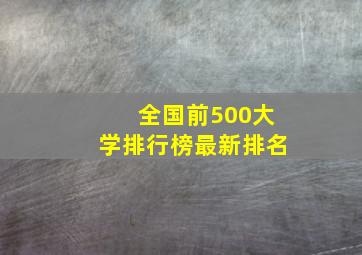 全国前500大学排行榜最新排名